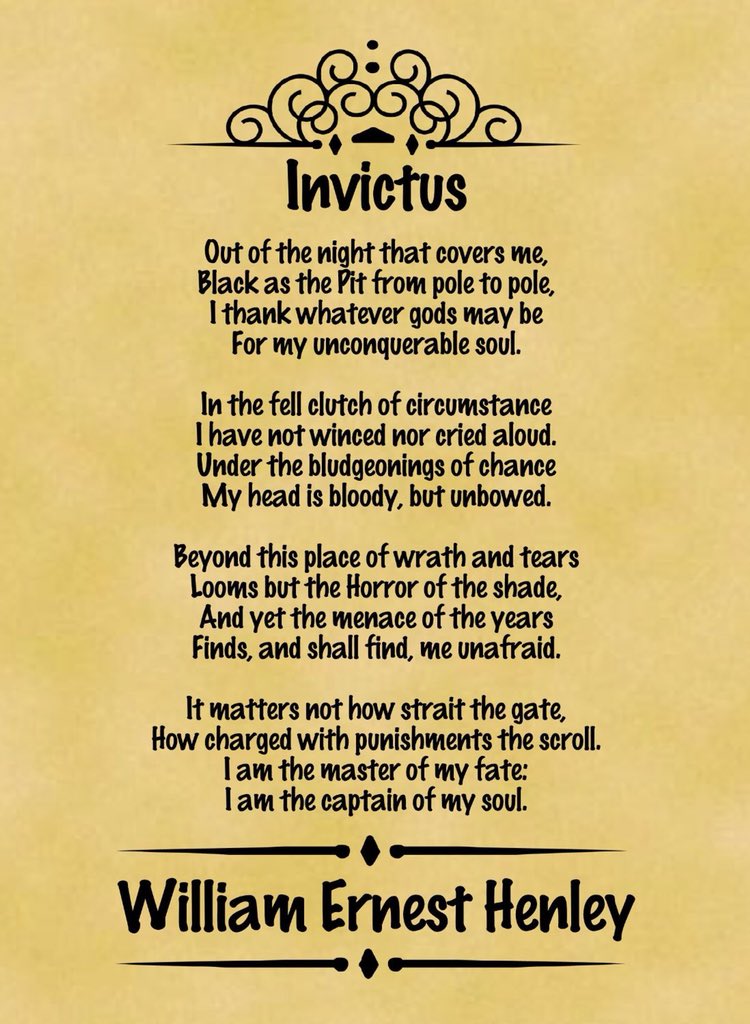 Invictus

Out of the night that covers me,
Black as the Pit from pole to pole,
I thank whatever gods may be
For my unconquerable soul.

In the fell clutch of circumstance
I have not winced nor cried aloud.
Under the bludgeonings of chance
My head is bloody, but unbowed.

Beyond this place of wrath and tears
Looms but the Horror of the shade,
And yet the menace of the years
Finds, and shall find, me unafraid.

It matters not how strait the gate,
How charged with punishments the scroll.
I am the master of my fate:
I am the captain of my soul.

William Ernest Henley